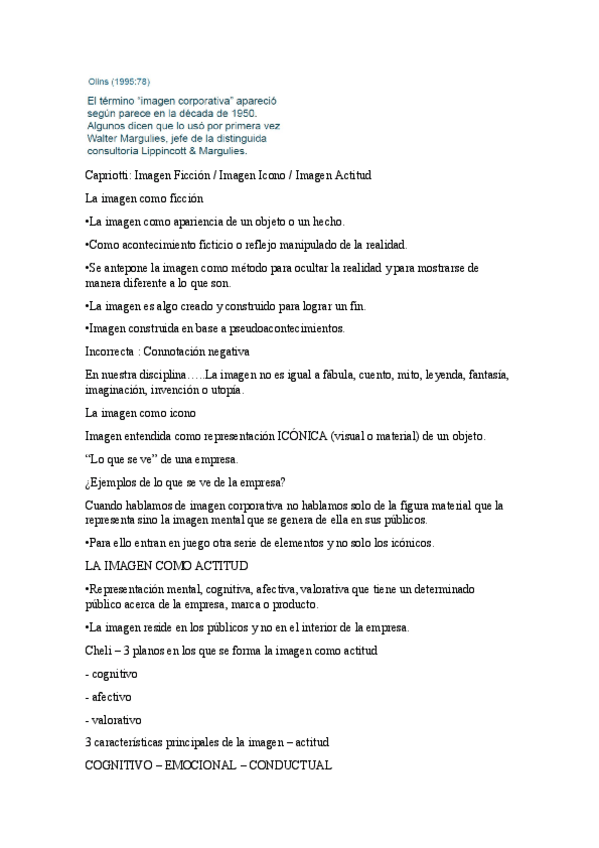 Olins (1995:78)

El término "imagen corporativa" apareció según parece en la década de 1950. Algunos dicen que lo usó por primera vez Walter Margulies, jefe de la distinguida consultoría Lippincott & Margulies.

Capriotti: Imagen Ficción / Imagen Icono / Imagen Actitud

La imagen como ficción

•La imagen como apariencia de un objeto o un hecho.

•Como acontecimiento ficticio o reflejo manipulado de la realidad.

•Se antepone la imagen como método para ocultar la realidad y para mostrarse de manera diferente a lo que son.

•La imagen es algo creado y construido para lograr un fin.

•Imagen construida en base a pseudoacontecimientos.

Incorrecta : Connotación negativa

En nuestra disciplina…..La imagen no es igual a fábula, cuento, mito, leyenda, fantasía, imaginación, invención o utopía.

La imagen como icono

Imagen entendida como representación ICÓNICA (visual o material) de un objeto.

"Lo que se ve" de una empresa.

¿Ejemplos de lo que se ve de la empresa?

Cuando hablamos de imagen corporativa no hablamos solo de la figura material que la representa sino la imagen mental que se genera de ella en sus públicos.

•Para ello entran en juego otra serie de elementos y no solo los icónicos.

LA IMAGEN COMO ACTITUD

•Representación mental, cognitiva, afectiva, valorativa que tiene un determinado público acerca de la empresa, marca o producto.

•La imagen reside en los públicos y no en el interior de la empresa.

Cheli – 3 planos en los que se forma la imagen como actitud

- cognitivo

- afectivo

- valorativo

3 características principales de la imagen – actitud

COGNITIVO – EMOCIONAL – CONDUCTUAL